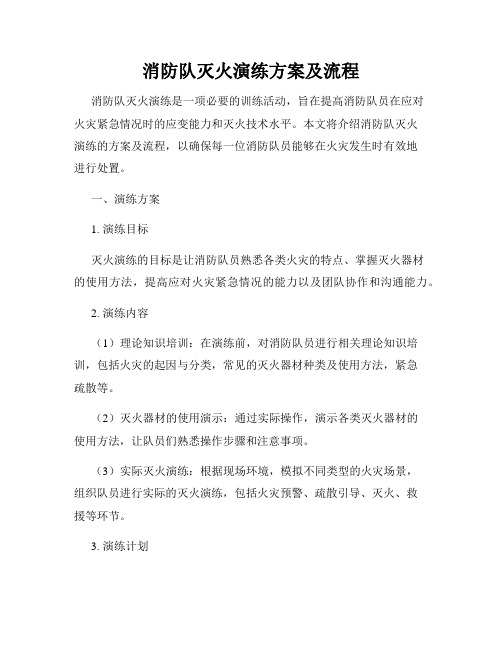 消防队灭火演练方案及流程

消防队灭火演练是一项必要的训练活动，旨在提高消防队员在应对火灾紧急情况时的应变能力和灭火技术水平。本文将介绍消防队灭火演练的方案及流程，以确保每一位消防队员能够在火灾发生时有效地进行处置。

一、演练方案

1. 演练目标

灭火演练的目标是让消防队员熟悉各类火灾的特点、掌握灭火器材的使用方法，提高应对火灾紧急情况的能力以及团队协作和沟通能力。

2. 演练内容

（1）理论知识培训：在演练前，对消防队员进行相关理论知识培训，包括火灾的起因与分类，常见的灭火器材种类及使用方法，紧急疏散等。

（2）灭火器材的使用演示：通过实际操作，演示各类灭火器材的使用方法，让队员们熟悉操作步骤和注意事项。

（3）实际灭火演练：根据现场环境，模拟不同类型的火灾场景，组织队员进行实际的灭火演练，包括火灾预警、疏散引导、灭火、救援等环节。

3. 演练计划